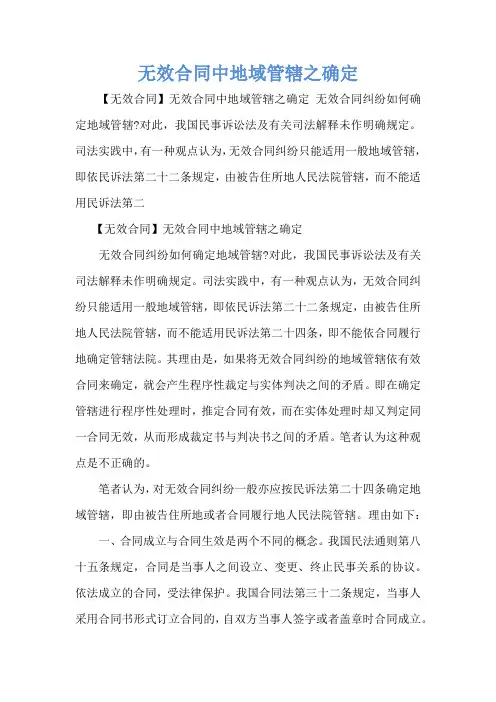 无效合同中地域管辖之确定

【无效合同】无效合同中地域管辖之确定 无效合同纠纷如何确定地域管辖?对此，我国民事诉讼法及有关司法解释未作明确规定。司法实践中，有一种观点认为，无效合同纠纷只能适用一般地域管辖，即依民诉法第二十二条规定，由被告住所地人民法院管辖，而不能适用民诉法第二

【无效合同】无效合同中地域管辖之确定

无效合同纠纷如何确定地域管辖?对此，我国民事诉讼法及有关司法解释未作明确规定。司法实践中，有一种观点认为，无效合同纠纷只能适用一般地域管辖，即依民诉法第二十二条规定，由被告住所地人民法院管辖，而不能适用民诉法第二十四条，即不能依合同履行地确定管辖法院。其理由是，如果将无效合同纠纷的地域管辖依有效合同来确定，就会产生程序性裁定与实体判决之间的矛盾。即在确定管辖进行程序性处理时，推定合同有效，而在实体处理时却又判定同一合同无效，从而形成裁定书与判决书之间的矛盾。笔者认为这种观点是不正确的。

笔者认为，对无效合同纠纷一般亦应按民诉法第二十四条确定地域管辖，即由被告住所地或者合同履行地人民法院管辖。理由如下：

一、合同成立与合同生效是两个不同的概念。我国民法通则第八十五条规定，合同是当事人之间设立、变更、终止民事关系的协议。依法成立的合同，受法律保护。我国合同法第三十二条规定，当事人采用合同书形式订立合同的，自双方当事人签字或者盖章时合同成立。